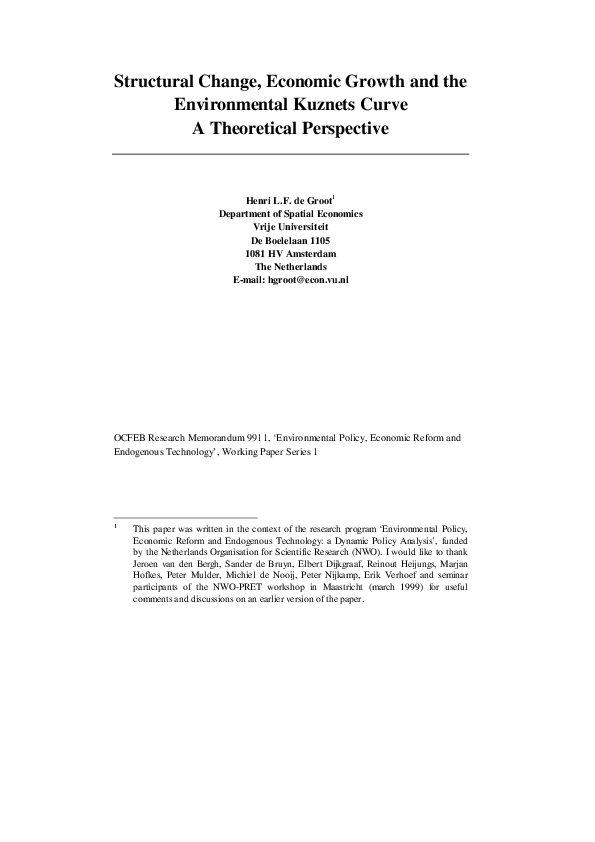 Structural Change, Economic Growth and the Environmental Kuznets Curve
A Theoretical Perspective

Henri L.F. de Groot$^1$
Department of Spatial Economics
Vrije Universiteit
De Boelelaan 1105
1081 HV Amsterdam
The Netherlands
E-mail: hgroot@econ.vu.nl

OCFEB Research Memorandum 9911, 'Environmental Policy, Economic Reform and Endogenous Technology', Working Paper Series 1

$^1$ This paper was written in the context of the research program 'Environmental Policy, Economic Reform and Endogenous Technology: a Dynamic Policy Analysis', funded by the Netherlands Organisation for Scientific Research (NWO). I would like to thank Jeroen van den Bergh, Sander de Bruyn, Elbert Dijkgraaf, Reinout Heijungs, Marjan Hofkes, Peter Mulder, Michiel de Nooij, Peter Nijkamp, Erik Verhoef and seminar participants of the NWO-PRET workshop in Maastricht (march 1999) for useful comments and discussions on an earlier version of the paper.